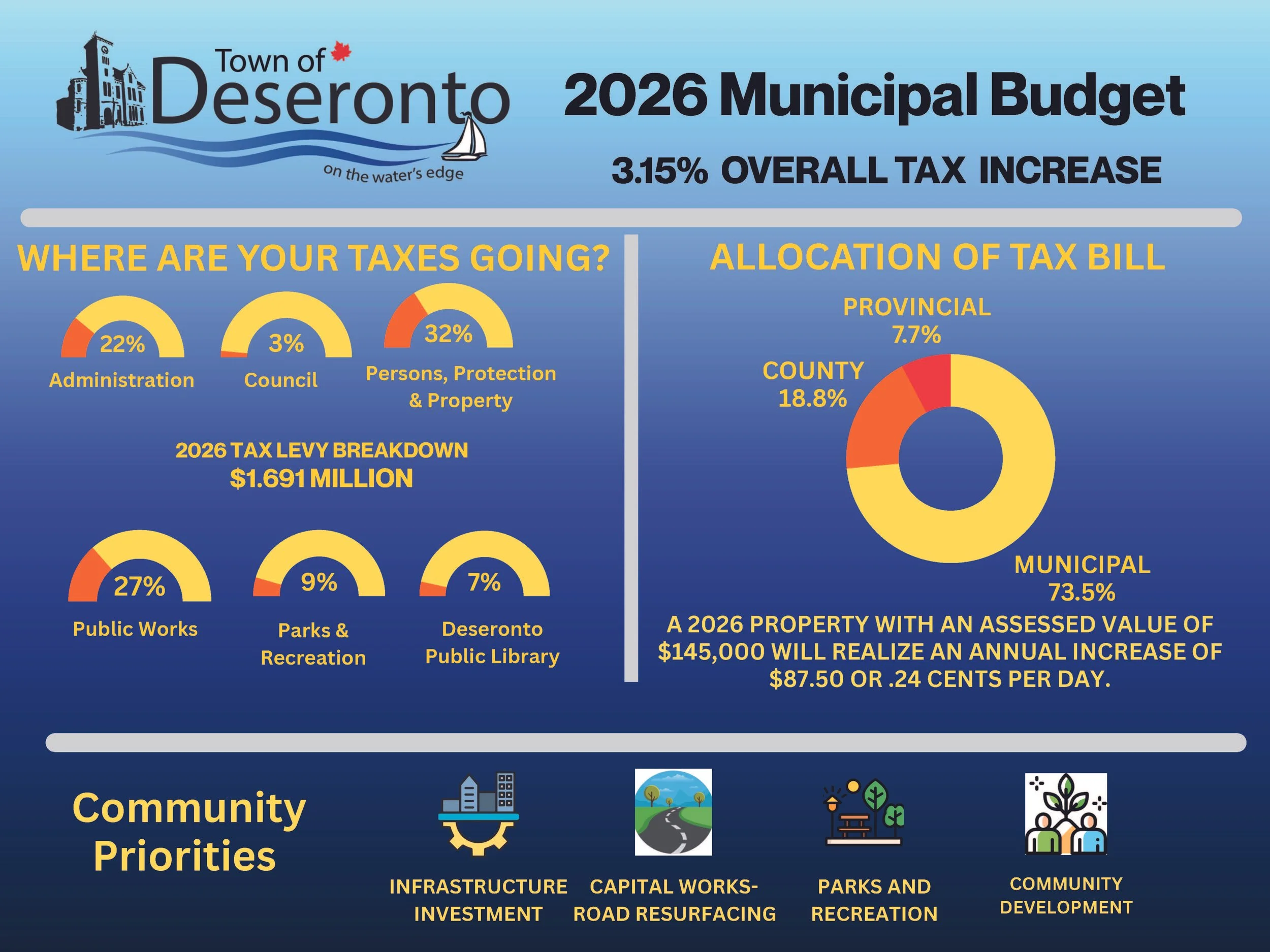 Town of Deseronto

on the water's edge

2026 Municipal Budget

3.15% OVERALL TAX INCREASE

WHERE ARE YOUR TAXES GOING?

22%
Administration

3%
Council

32%
Persons, Protection & Property

2026 TAX LEVY BREAKDOWN
$1.691 MILLION

27%
Public Works

9%
Parks & Recreation

7%
Deseronto Public Library

ALLOCATION OF TAX BILL

PROVINCIAL
7.7%

COUNTY
18.8%

MUNICIPAL
73.5%

A 2026 PROPERTY WITH AN ASSESSED VALUE OF $145,000 WILL REALIZE AN ANNUAL INCREASE OF $87.50 OR .24 CENTS PER DAY.

Community Priorities

INFRASTRUCTURE INVESTMENT

CAPITAL WORKS- ROAD RESURFACING

PARKS AND RECREATION

COMMUNITY DEVELOPMENT